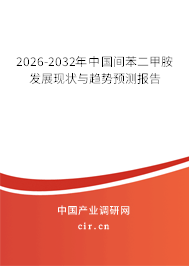 2026-2032年中国间苯二甲胺发展现状与趋势预测报告

中国产业调研网

cir.cn